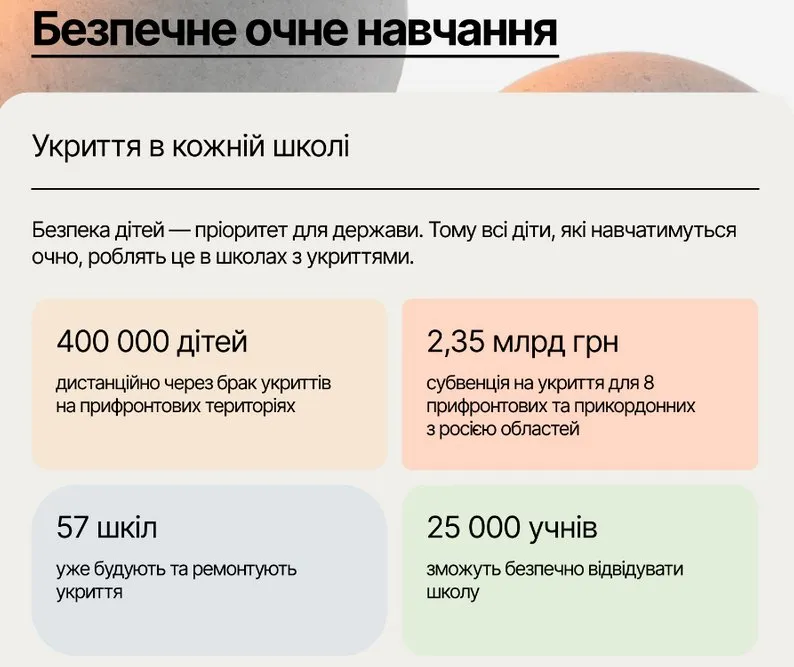 Безпечне очне навчання

Укриття в кожній школі

Безпека дітей — пріоритет для держави. Тому всі діти, які навчатимуться очно, роблять це в школах з укриттями.

400 000 дітей

дистанційно через брак укриттів на прифронтових територіях

2,35 млрд грн

субвенція на укриття для 8 прифронтових та прикордонних з росією областей

57 шкіл

уже будують та ремонтують укриття

25 000 учнів

зможуть безпечно відвідувати школу